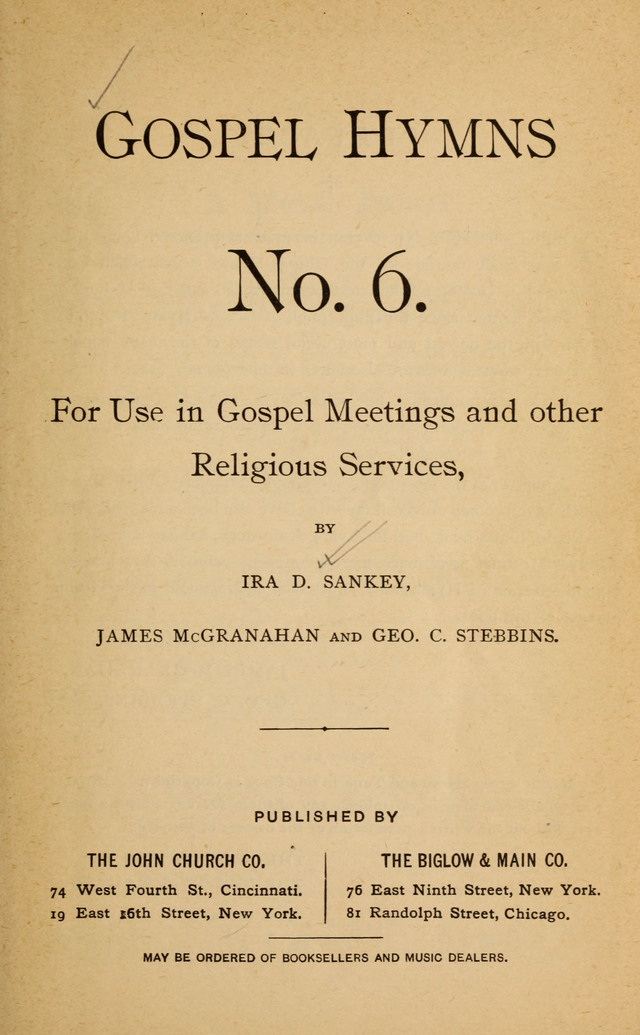 GOSPEL HYMNS

No. 6.

For Use in Gospel Meetings and other Religious Services,

BY

IRA D. SANKEY,

JAMES McGRANAHAN AND GEO. C. STEBBINS.

PUBLISHED BY

THE JOHN CHURCH CO.
74 West Fourth St., Cincinnati.
19 East 16th Street, New York.

THE BIGLOW & MAIN CO.
76 East Ninth Street, New York.
81 Randolph Street, Chicago.

MAY BE ORDERED OF BOOKSELLERS AND MUSIC DEALERS.